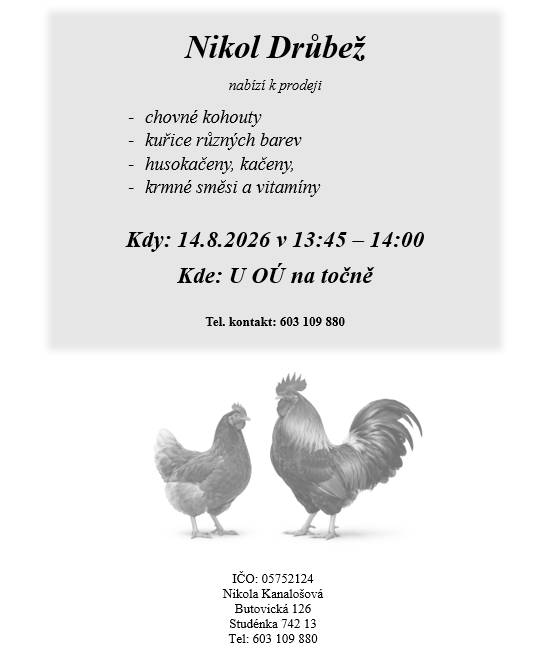 Nikol Drůbež

nabízí k prodeji

- chovné kohouty
- kuřice různých barev
- husokačeny, kačeny,
- krmné směsi a vitamíny

Kdy: 14.8.2026 v 13:45 – 14:00

Kde: U OÚ na točně

Tel. kontakt: 603 109 880

IČO: 05752124
Nikola Kanalošová
Butovická 126
Studénka 742 13
Tel: 603 109 880